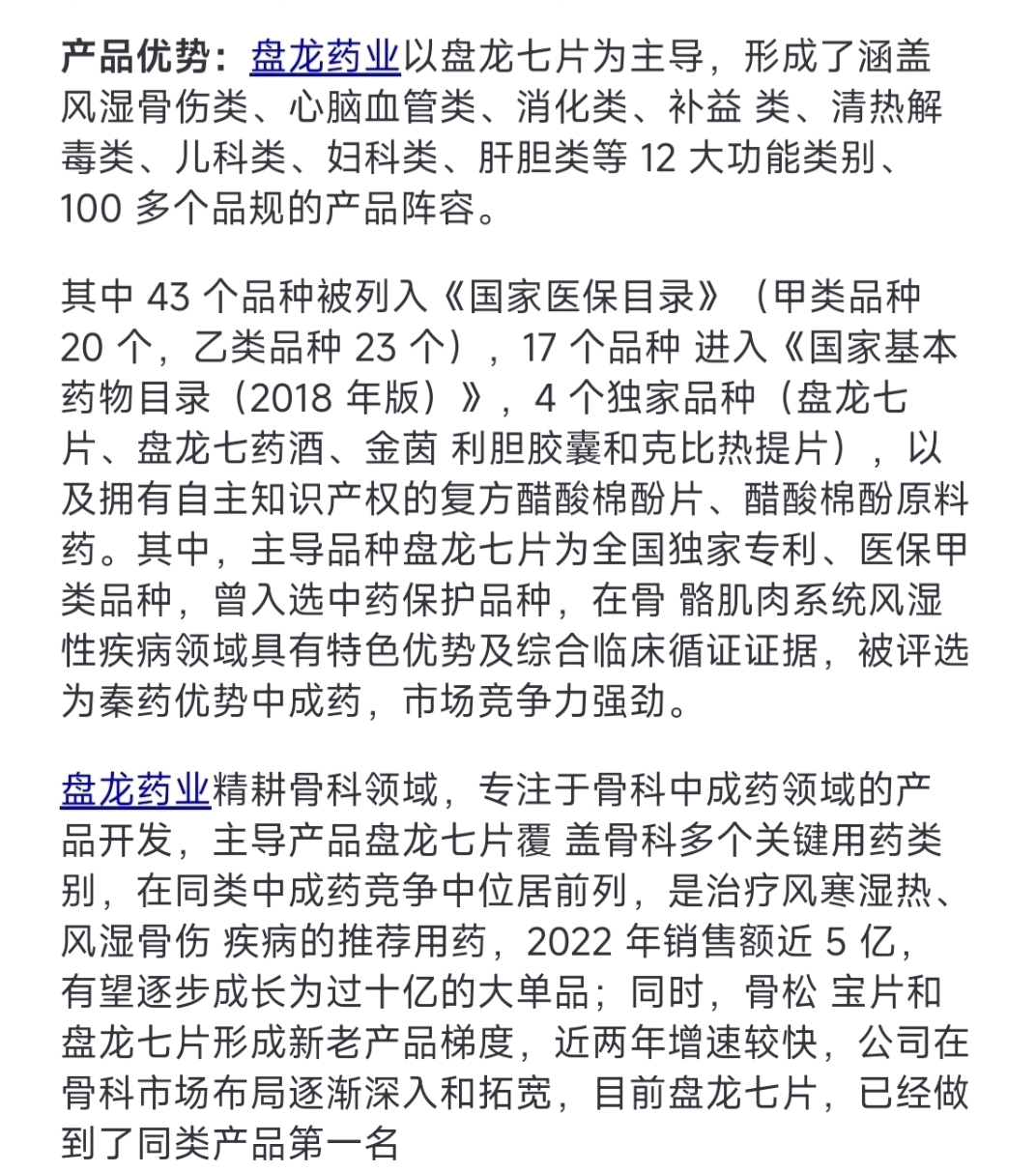 产品优势：盘龙药业以盘龙七片为主导，形成了涵盖风湿骨伤类、心脑血管类、消化类、补益 类、清热解毒类、儿科类、妇科类、肝胆类等 12 大功能类别、100 多个品规的产品阵容。

其中 43 个品种被列入《国家医保目录》（甲类品种 20 个，乙类品种 23 个），17 个品种 进入《国家基本药物目录（2018 年版）》，4 个独家品种（盘龙七片、盘龙七药酒、金茵 利胆胶囊和克比热提片），以及拥有自主知识产权的复方醋酸棉酚片、醋酸棉酚原料药。其中，主导品种盘龙七片为全国独家专利、医保甲类品种，曾入选中药保护品种，在骨 骼肌肉系统风湿性疾病领域具有特色优势及综合临床循证证据，被评选为秦药优势中成药，市场竞争力强劲。

盘龙药业精耕骨科领域，专注于骨科中成药领域的产品开发，主导产品盘龙七片覆 盖骨科多个关键用药类别，在同类中成药竞争中位居前列，是治疗风寒湿热、风湿骨伤 疾病的推荐用药，2022 年销售额近 5 亿，有望逐步成长为过十亿的大单品；同时，骨松 宝片和盘龙七片形成新老产品梯度，近两年增速较快，公司在骨科市场布局逐渐深入和拓宽，目前盘龙七片，已经做到了同类产品第一名